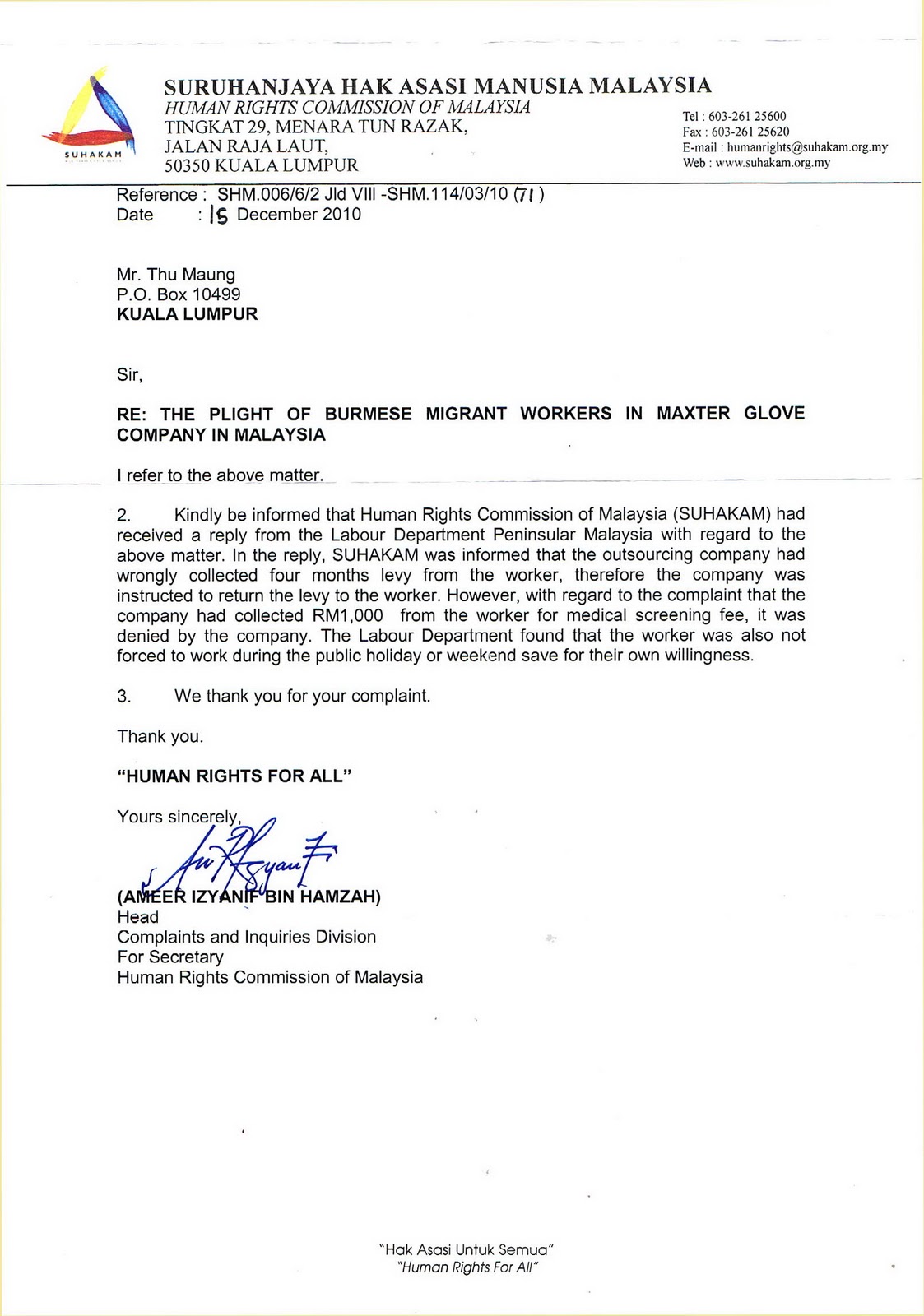 SUHAKAM

SURUHANJAYA HAK ASASI MANUSIA MALAYSIA
HUMAN RIGHTS COMMISSION OF MALAYSIA
TINGKAT 29, MENARA TUN RAZAK,
JALAN RAJA LAUT,
50350 KUALA LUMPUR

Tel : 603-261 25600
Fax : 603-261 25620
E-mail : humanrights@suhakam.org.my
Web : www.suhakam.org.my

Reference : SHM.006/6/2 Jld VIII -SHM.114/03/10 (71)
Date : 15 December 2010

Mr. Thu Maung
P.O. Box 10499
KUALA LUMPUR

Sir,

RE: THE PLIGHT OF BURMESE MIGRANT WORKERS IN MAXTER GLOVE COMPANY IN MALAYSIA

I refer to the above matter.

2. Kindly be informed that Human Rights Commission of Malaysia (SUHAKAM) had received a reply from the Labour Department Peninsular Malaysia with regard to the above matter. In the reply, SUHAKAM was informed that the outsourcing company had wrongly collected four months levy from the worker, therefore the company was instructed to return the levy to the worker. However, with regard to the complaint that the company had collected RM1,000 from the worker for medical screening fee, it was denied by the company. The Labour Department found that the worker was also not forced to work during the public holiday or weekend save for their own willingness.

3. We thank you for your complaint.

Thank you.

"HUMAN RIGHTS FOR ALL"

Yours sincerely,

(AMEER IZYANIF BIN HAMZAH)
Head
Complaints and Inquiries Division
For Secretary
Human Rights Commission of Malaysia

"Hak Asasi Untuk Semua"
"Human Rights For All"